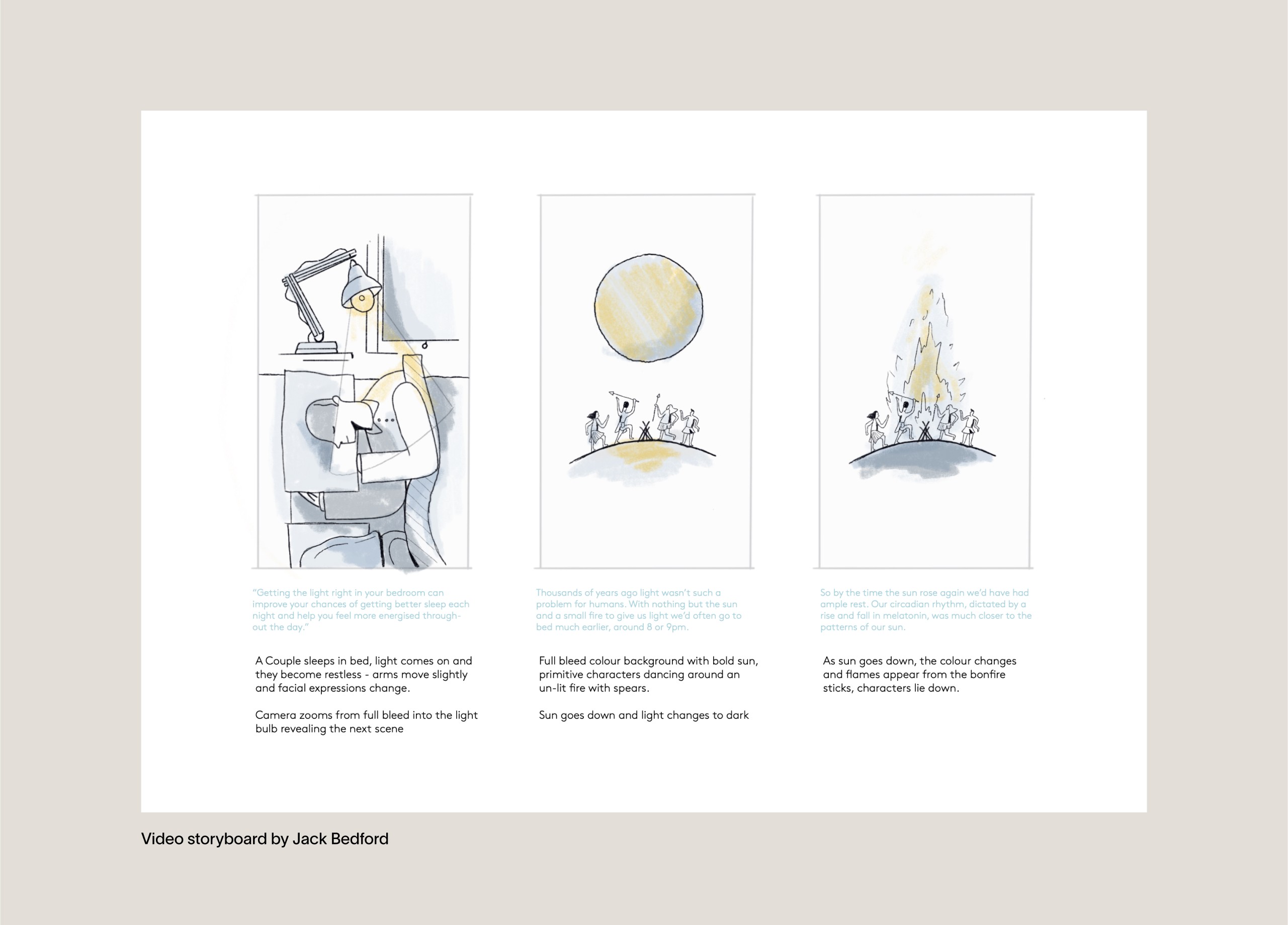 "Getting the light right in your bedroom can improve your chances of getting better sleep each night and help you feel more energised throughout the day."

A Couple sleeps in bed, light comes on and they become restless - arms move slightly and facial expressions change.

Camera zooms from full bleed into the light bulb revealing the next scene

Thousands of years ago light wasn't such a problem for humans. With nothing but the sun and a small fire to give us light we'd often go to bed much earlier, around 8 or 9pm.

Full bleed colour background with bold sun, primitive characters dancing around an un-lit fire with spears.

Sun goes down and light changes to dark

So by the time the sun rose again we'd have had ample rest. Our circadian rhythm, dictated by a rise and fall in melatonin, was much closer to the patterns of our sun.

As sun goes down, the colour changes and flames appear from the bonfire sticks, characters lie down.

Video storyboard by Jack Bedford